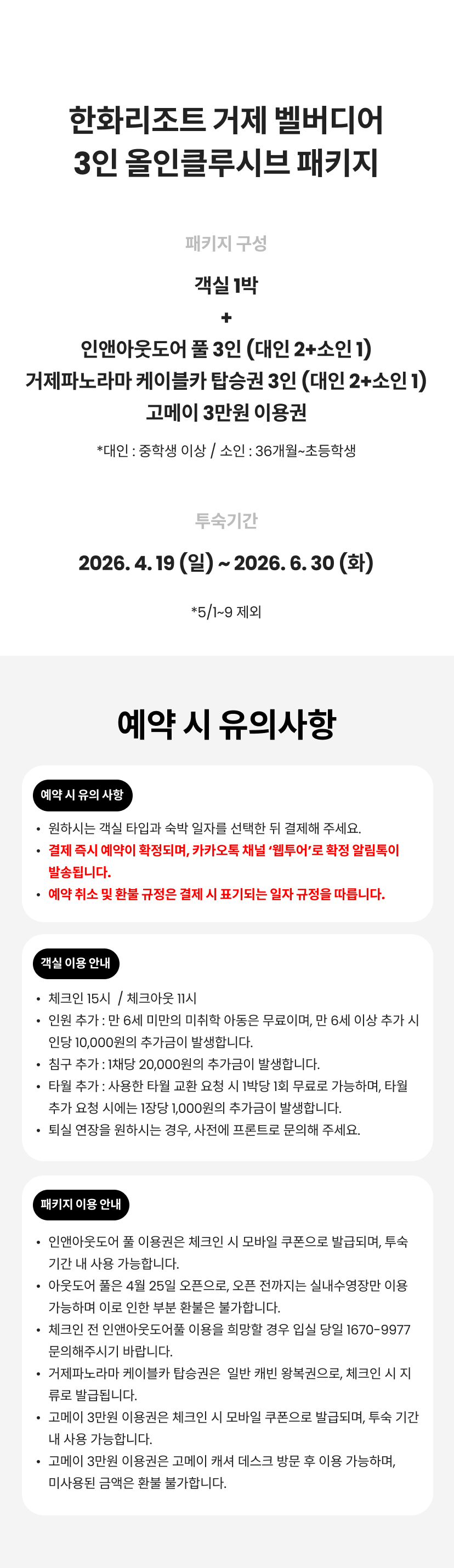 한화리조트 거제 벨버디어
3인 올인클루시브 패키지

패키지 구성

객실 1박
+
인앤아웃도어 풀 3인 (대인 2+소인 1)
거제파노라마 케이블카 탑승권 3인 (대인 2+소인 1)
고메이 3만원 이용권

*대인 : 중학생 이상 / 소인 : 36개월~초등학생

투숙기간

2026. 4. 19 (일) ~ 2026. 6. 30 (화)

*5/1~9 제외

예약 시 유의사항

예약 시 유의 사항

• 원하시는 객실 타입과 숙박 일자를 선택한 뒤 결제해 주세요.
• 결제 즉시 예약이 확정되며, 카카오톡 채널 '웹투어'로 확정 알림톡이 발송됩니다.
• 예약 취소 및 환불 규정은 결제 시 표기되는 일자 규정을 따릅니다.

객실 이용 안내

• 체크인 15시 / 체크아웃 11시
• 인원 추가 : 만 6세 미만의 미취학 아동은 무료이며, 만 6세 이상 추가 시 인당 10,000원의 추가금이 발생합니다.
• 침구 추가 : 1채당 20,000원의 추가금이 발생합니다.
• 타월 추가 : 사용한 타월 교환 요청 시 1박당 1회 무료로 가능하며, 타월 추가 요청 시에는 1장당 1,000원의 추가금이 발생합니다.
• 퇴실 연장을 원하시는 경우, 사전에 프론트로 문의해 주세요.

패키지 이용 안내

• 인앤아웃도어 풀 이용권은 체크인 시 모바일 쿠폰으로 발급되며, 투숙 기간 내 사용 가능합니다.
• 아웃도어 풀은 4월 25일 오픈으로, 오픈 전까지는 실내수영장만 이용 가능하며 이로 인한 부분 환불은 불가합니다.
• 체크인 전 인앤아웃도어풀 이용을 희망할 경우 입실 당일 1670-9977 문의해주시기 바랍니다.
• 거제파노라마 케이블카 탑승권은 일반 캐빈 왕복권으로, 체크인 시 지류로 발급됩니다.
• 고메이 3만원 이용권은 체크인 시 모바일 쿠폰으로 발급되며, 투숙 기간 내 사용 가능합니다.
• 고메이 3만원 이용권은 고메이 캐셔 데스크 방문 후 이용 가능하며, 미사용된 금액은 환불 불가합니다.